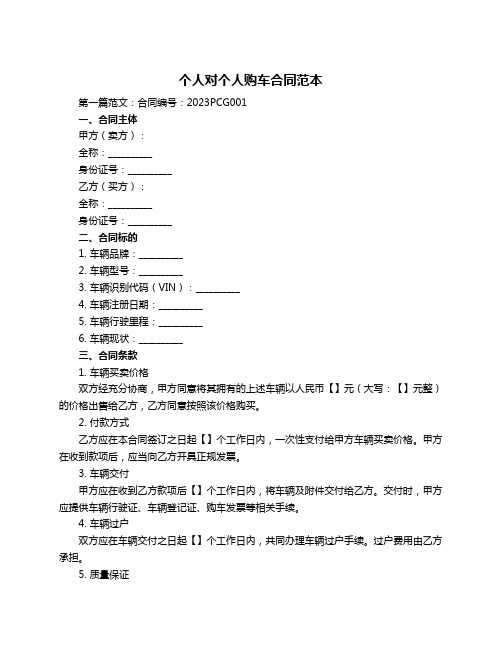 个人对个人购车合同范本

第一篇范文：合同编号：2023PCG001

一、合同主体

甲方（卖方）：

全称：__________

身份证号：__________

乙方（买方）：

全称：__________

身份证号：__________

二、合同标的

1. 车辆品牌：__________

2. 车辆型号：__________

3. 车辆识别代码（VIN）：__________

4. 车辆注册日期：__________

5. 车辆行驶里程：__________

6. 车辆现状：__________

三、合同条款

1. 车辆买卖价格

双方经充分协商，甲方同意将其拥有的上述车辆以人民币【】元（大写：【】元整）的价格出售给乙方，乙方同意按照该价格购买。

2. 付款方式

乙方应在本合同签订之日起【】个工作日内，一次性支付给甲方车辆买卖价格。甲方在收到款项后，应当向乙方开具正规发票。

3. 车辆交付

甲方应在收到乙方款项后【】个工作日内，将车辆及附件交付给乙方。交付时，甲方应提供车辆行驶证、车辆登记证、购车发票等相关手续。

4. 车辆过户

双方应在车辆交付之日起【】个工作日内，共同办理车辆过户手续。过户费用由乙方承担。

5. 质量保证